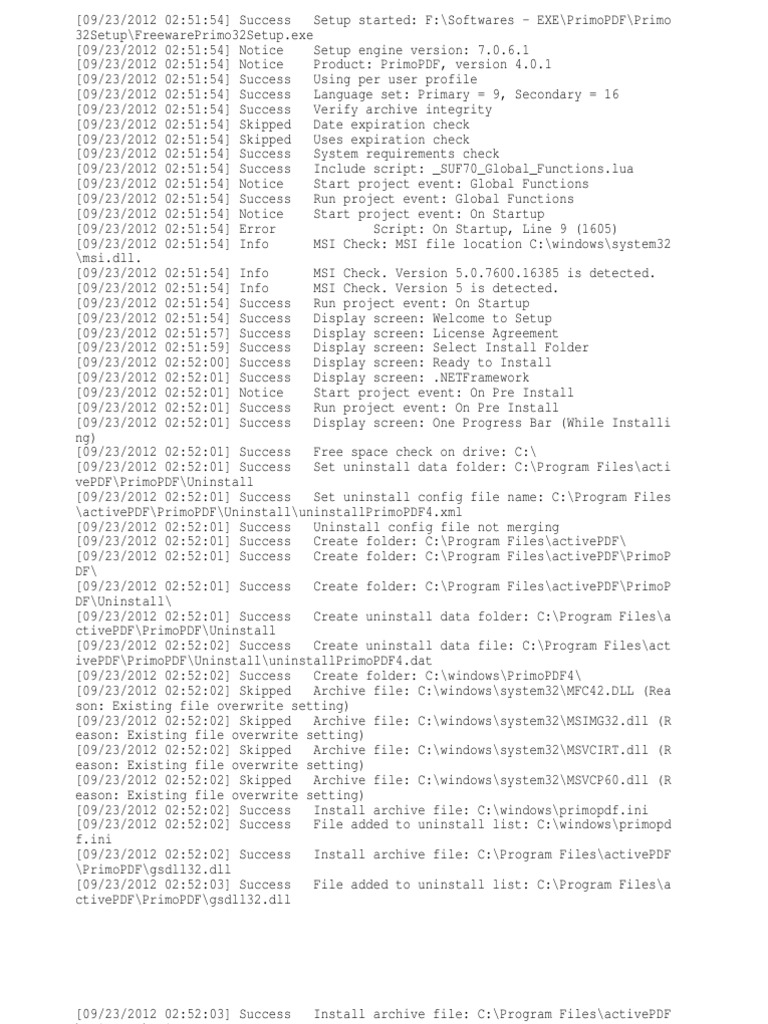 [09/23/2012 02:51:54] Success    Setup started: F:\Softwares - EXE\PrimoPDF\Primo32Setup\FreewarePrimo32Setup.exe
[09/23/2012 02:51:54] Notice     Setup engine version: 7.0.6.1
[09/23/2012 02:51:54] Notice     Product: PrimoPDF, version 4.0.1
[09/23/2012 02:51:54] Success    Using per user profile
[09/23/2012 02:51:54] Success    Language set: Primary = 9, Secondary = 16
[09/23/2012 02:51:54] Success    Verify archive integrity
[09/23/2012 02:51:54] Skipped    Date expiration check
[09/23/2012 02:51:54] Skipped    Uses expiration check
[09/23/2012 02:51:54] Success    System requirements check
[09/23/2012 02:51:54] Success    Include script: _SUF70_Global_Functions.lua
[09/23/2012 02:51:54] Notice     Start project event: Global Functions
[09/23/2012 02:51:54] Success    Run project event: Global Functions
[09/23/2012 02:51:54] Notice     Start project event: On Startup
[09/23/2012 02:51:54] Error          Script: On Startup, Line 9 (1605)
[09/23/2012 02:51:54] Info       MSI Check: MSI file location C:\windows\system32\msi.dll.
[09/23/2012 02:51:54] Info       MSI Check. Version 5.0.7600.16385 is detected.
[09/23/2012 02:51:54] Info       MSI Check. Version 5 is detected.
[09/23/2012 02:51:54] Success    Run project event: On Startup
[09/23/2012 02:51:54] Success    Display screen: Welcome to Setup
[09/23/2012 02:51:57] Success    Display screen: License Agreement
[09/23/2012 02:51:59] Success    Display screen: Select Install Folder
[09/23/2012 02:52:00] Success    Display screen: Ready to Install
[09/23/2012 02:52:01] Success    Display screen: .NETFramework
[09/23/2012 02:52:01] Notice     Start project event: On Pre Install
[09/23/2012 02:52:01] Success    Run project event: On Pre Install
[09/23/2012 02:52:01] Success    Display screen: One Progress Bar (While Installing)
[09/23/2012 02:52:01] Success    Free space check on drive: C:\
[09/23/2012 02:52:01] Success    Set uninstall data folder: C:\Program Files\activePDF\PrimoPDF\Uninstall
[09/23/2012 02:52:01] Success    Set uninstall config file name: C:\Program Files\activePDF\PrimoPDF\Uninstall\uninstallPrimoPDF4.xml
[09/23/2012 02:52:01] Success    Uninstall config file not merging
[09/23/2012 02:52:01] Success    Create folder: C:\Program Files\activePDF\
[09/23/2012 02:52:01] Success    Create folder: C:\Program Files\activePDF\PrimoPDF\
[09/23/2012 02:52:01] Success    Create folder: C:\Program Files\activePDF\PrimoPDF\Uninstall\
[09/23/2012 02:52:01] Success    Create uninstall data folder: C:\Program Files\activePDF\PrimoPDF\Uninstall
[09/23/2012 02:52:02] Success    Create uninstall data file: C:\Program Files\activePDF\PrimoPDF\Uninstall\uninstallPrimoPDF4.dat
[09/23/2012 02:52:02] Success    Create folder: C:\windows\PrimoPDF4\
[09/23/2012 02:52:02] Skipped    Archive file: C:\windows\system32\MFC42.DLL (Reason: Existing file overwrite setting)
[09/23/2012 02:52:02] Skipped    Archive file: C:\windows\system32\MSIMG32.dll (Reason: Existing file overwrite setting)
[09/23/2012 02:52:02] Skipped    Archive file: C:\windows\system32\MSVCIRT.dll (Reason: Existing file overwrite setting)
[09/23/2012 02:52:02] Skipped    Archive file: C:\windows\system32\MSVCP60.dll (Reason: Existing file overwrite setting)
[09/23/2012 02:52:02] Success    Install archive file: C:\windows\primopdf.ini
[09/23/2012 02:52:02] Success    File added to uninstall list: C:\windows\primopdf.ini
[09/23/2012 02:52:02] Success    Install archive file: C:\Program Files\activePDF\PrimoPDF\gsdll32.dll
[09/23/2012 02:52:03] Success    File added to uninstall list: C:\Program Files\activePDF\PrimoPDF\gsdll32.dll

[09/23/2012 02:52:03] Success    Install archive file: C:\Program Files\activePDF